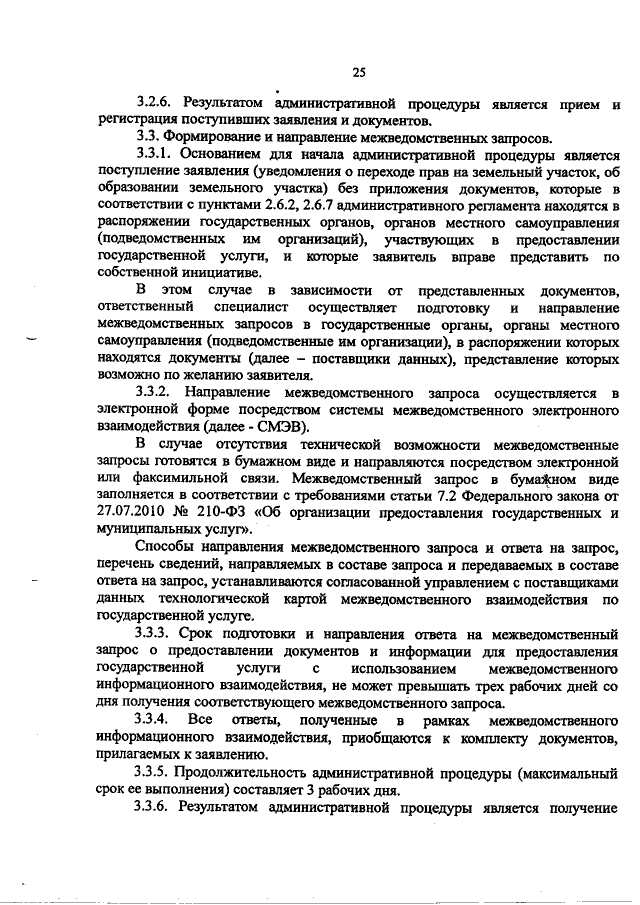 25

3.2.6. Результатом административной процедуры является прием и регистрация поступивших заявления и документов.

3.3. Формирование и направление межведомственных запросов.

3.3.1. Основанием для начала административной процедуры является поступление заявления (уведомления о переходе прав на земельный участок, об образовании земельного участка) без приложения документов, которые в соответствии с пунктами 2.6.2, 2.6.7 административного регламента находятся в распоряжении государственных органов, органов местного самоуправления (подведомственных им организаций), участвующих в предоставлении государственной услуги, и которые заявитель вправе представить по собственной инициативе.

В этом случае в зависимости от представленных документов, ответственный специалист осуществляет подготовку и направление межведомственных запросов в государственные органы, органы местного самоуправления (подведомственные им организации), в распоряжении которых находятся документы (далее – поставщики данных), представление которых возможно по желанию заявителя.

3.3.2. Направление межведомственного запроса осуществляется в электронной форме посредством системы межведомственного электронного взаимодействия (далее - СМЭВ).

В случае отсутствия технической возможности межведомственные запросы готовятся в бумажном виде и направляются посредством электронной или факсимильной связи. Межведомственный запрос в бумажном виде заполняется в соответствии с требованиями статьи 7.2 Федерального закона от 27.07.2010 № 210-ФЗ «Об организации предоставления государственных и муниципальных услуг».

Способы направления межведомственного запроса и ответа на запрос, перечень сведений, направляемых в составе запроса и передаваемых в составе ответа на запрос, устанавливаются согласованной управлением с поставщиками данных технологической картой межведомственного взаимодействия по государственной услуге.

3.3.3. Срок подготовки и направления ответа на межведомственный запрос о предоставлении документов и информации для предоставления государственной услуги с использованием межведомственного информационного взаимодействия, не может превышать трех рабочих дней со дня получения соответствующего межведомственного запроса.

3.3.4. Все ответы, полученные в рамках межведомственного информационного взаимодействия, приобщаются к комплекту документов, прилагаемых к заявлению.

3.3.5. Продолжительность административной процедуры (максимальный срок ее выполнения) составляет 3 рабочих дня.

3.3.6. Результатом административной процедуры является получение